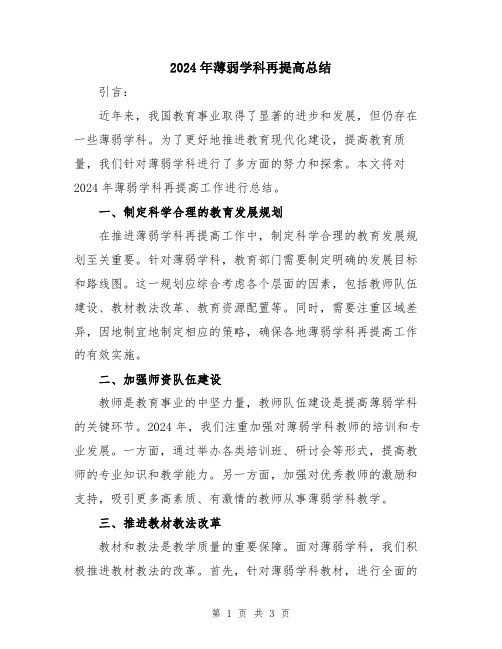 2024年薄弱学科再提高总结

引言：

近年来，我国教育事业取得了显著的进步和发展，但仍存在一些薄弱学科。为了更好地推进教育现代化建设，提高教育质量，我们针对薄弱学科进行了多方面的努力和探索。本文将对2024年薄弱学科再提高工作进行总结。

一、制定科学合理的教育发展规划

在推进薄弱学科再提高工作中，制定科学合理的教育发展规划至关重要。针对薄弱学科，教育部门需要制定明确的发展目标和路线图。这一规划应综合考虑各个层面的因素，包括教师队伍建设、教材教法改革、教育资源配置等。同时，需要注重区域差异，因地制宜地制定相应的策略，确保各地薄弱学科再提高工作的有效实施。

二、加强师资队伍建设

教师是教育事业的中坚力量，教师队伍建设是提高薄弱学科的关键环节。2024年，我们注重加强对薄弱学科教师的培训和专业发展。一方面，通过举办各类培训班、研讨会等形式，提高教师的专业知识和教学能力。另一方面，加强对优秀教师的激励和支持，吸引更多高素质、有激情的教师从事薄弱学科教学。

三、推进教材教法改革

教材和教法是教学质量的重要保障。面对薄弱学科，我们积极推进教材教法的改革。首先，针对薄弱学科教材，进行全面的

第 1 页 共 3 页